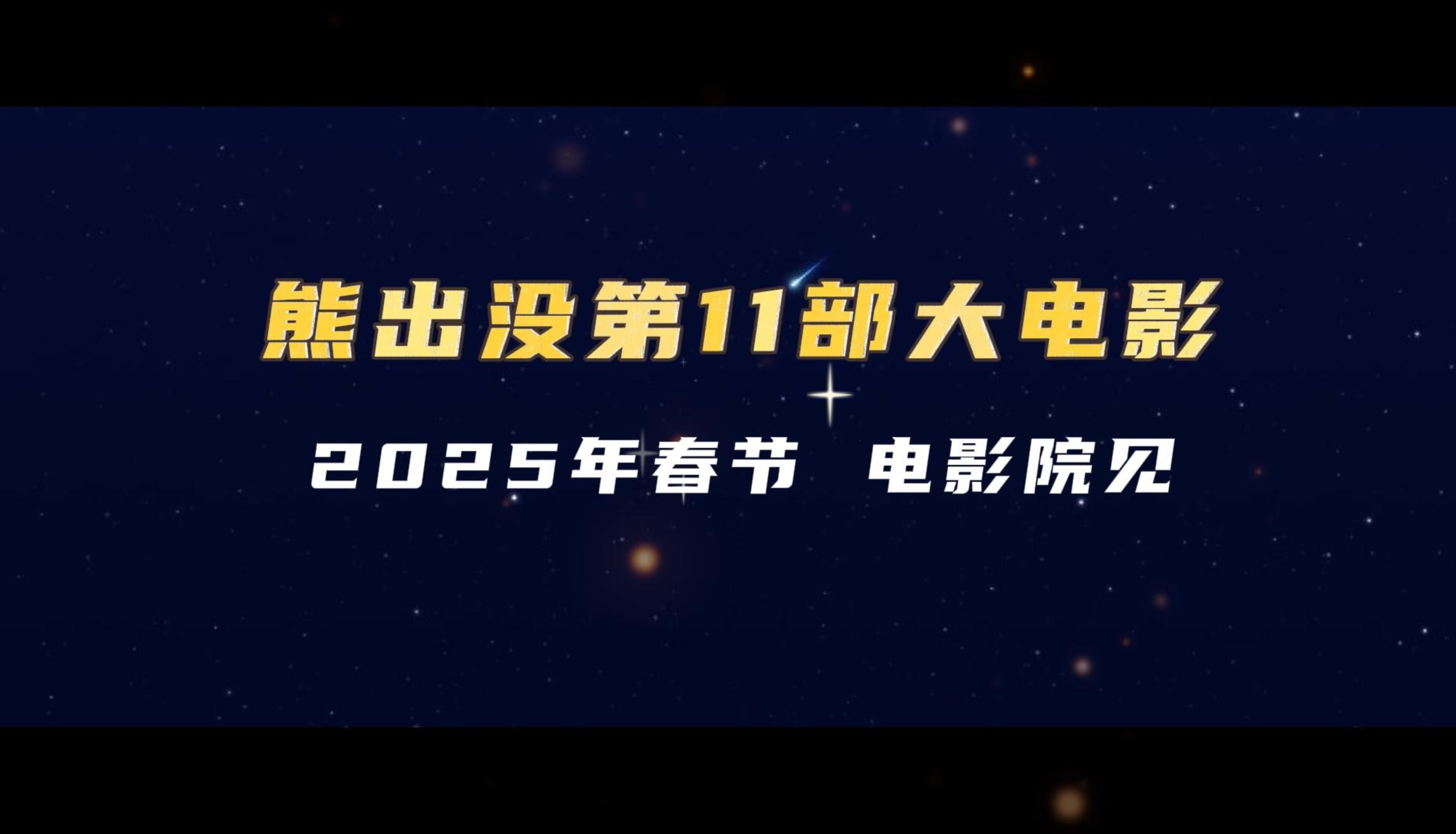 熊出没第11部大电影

2025年春节 电影院见